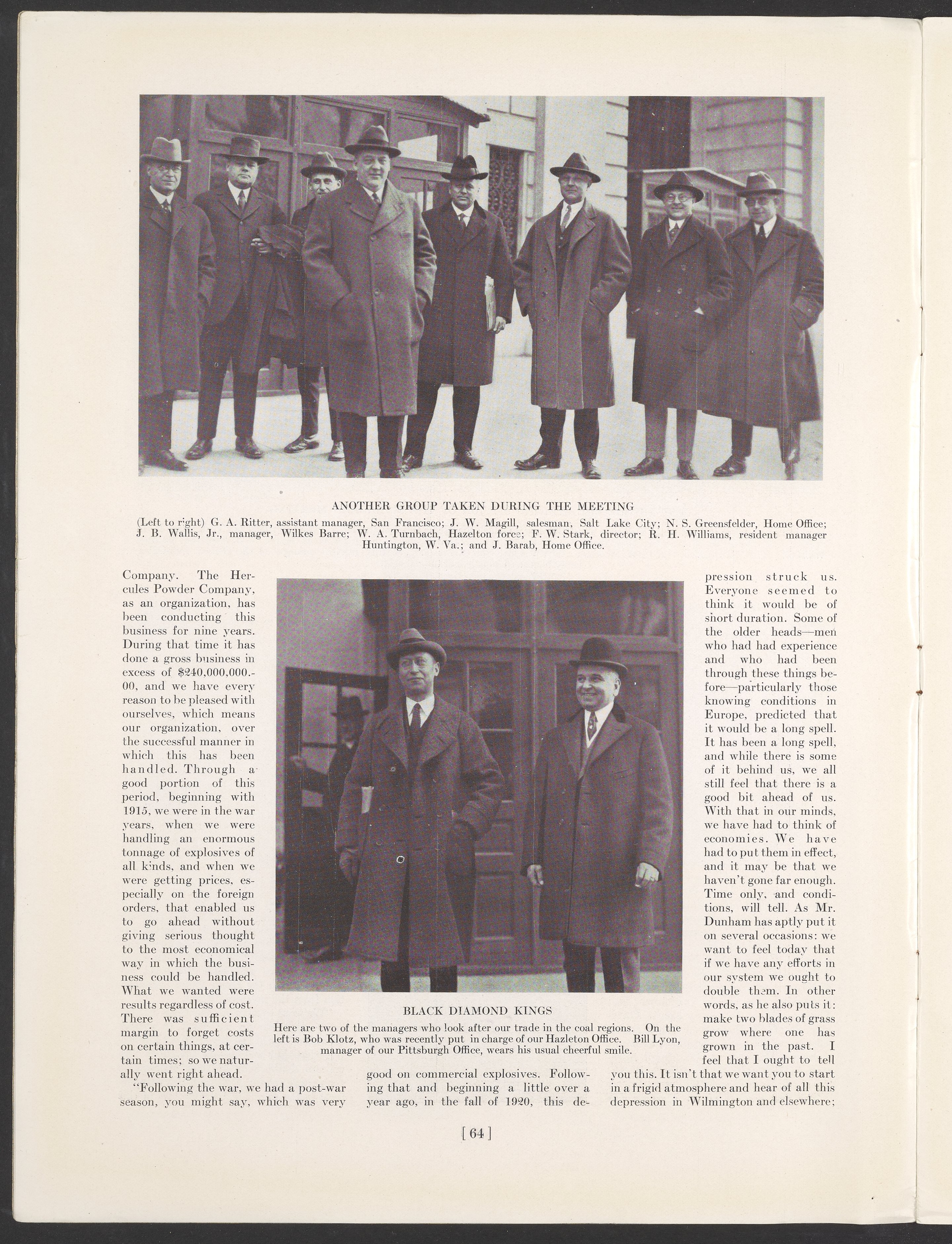 ANOTHER GROUP TAKEN DURING THE MEETING

(Left to right) G. A. Ritter, assistant manager, San Francisco; J. W. Magill, salesman, Salt Lake City; N. S. Greensfelder, Home Office; J. B. Wallis, Jr., manager, Wilkes Barre; W. A. Turnbach, Hazelton force; F. W. Stark, director; R. H. Williams, resident manager Huntington, W. Va.; and J. Barab, Home Office.

Company. The Hercules Powder Company, as an organization, has been conducting this business for nine years. During that time it has done a gross business in excess of $240,000,000.00, and we have every reason to be pleased with ourselves, which means our organization, over the successful manner in which this has been handled. Through a good portion of this period, beginning with 1915, we were in the war years, when we were handling an enormous tonnage of explosives of all kinds, and when we were getting prices, especially on the foreign orders, that enabled us to go ahead without giving serious thought to the most economical way in which the business could be handled. What we wanted were results regardless of cost. There was sufficient margin to forget costs on certain things, at certain times; so we naturally went right ahead.

"Following the war, we had a post-war season, you might say, which was very good on commercial explosives. Following that and beginning a little over a year ago, in the fall of 1920, this depression struck us. Everyone seemed to think it would be of short duration. Some of the older heads—men who had had experience and who had been through these things before—particularly those knowing conditions in Europe, predicted that it would be a long spell. It has been a long spell, and while there is some of it behind us, we all still feel that there is a good bit ahead of us. With that in our minds, we have had to think of economies. We have had to put them in effect, and it may be that we haven't gone far enough. Time only, and conditions, will tell. As Mr. Dunham has aptly put it on several occasions: we want to feel today that if we have any efforts in our system we ought to double them. In other words, as he also puts it: make two blades of grass grow where one has grown in the past. I feel that I ought to tell you this. It isn't that we want you to start in a frigid atmosphere and hear of all this depression in Wilmington and elsewhere;

BLACK DIAMOND KINGS

Here are two of the managers who look after our trade in the coal regions. On the left is Bob Klotz, who was recently put in charge of our Hazleton Office. Bill Lyon, manager of our Pittsburgh Office, wears his usual cheerful smile.

[ 64 ]